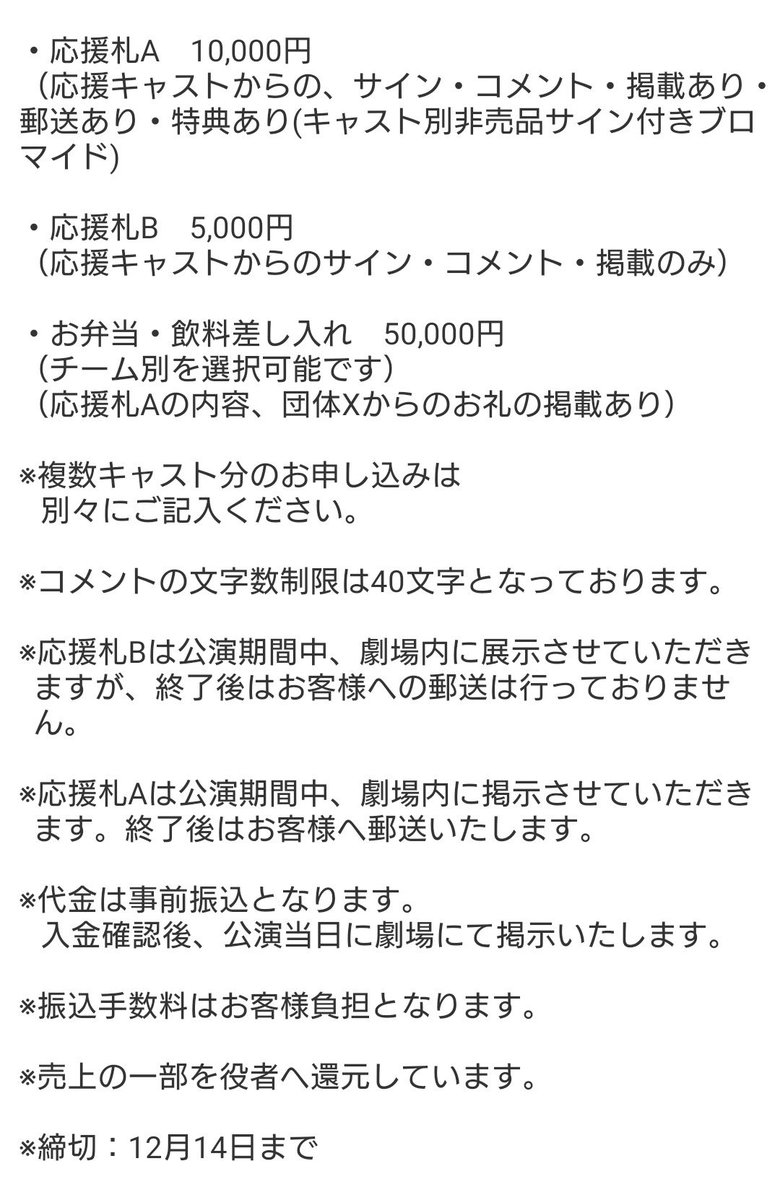 ・応援札A　10,000円
（応援キャストからの、サイン・コメント・掲載あり・郵送あり・特典あり(キャスト別非売品サイン付きブロマイド)

・応援札B　5,000円
（応援キャストからのサイン・コメント・掲載のみ）

・お弁当・飲料差し入れ　50,000円
（チーム別を選択可能です）
（応援札Aの内容、団体Xからのお礼の掲載あり）

※複数キャスト分のお申し込みは
別々にご記入ください。

※コメントの文字数制限は40文字となっております。

※応援札Bは公演期間中、劇場内に展示させていただきますが、終了後はお客様への郵送は行っておりません。

※応援札Aは公演期間中、劇場内に掲示させていただきます。終了後はお客様へ郵送いたします。

※代金は事前振込となります。
入金確認後、公演当日に劇場にて掲示いたします。

※振込手数料はお客様負担となります。

※売上の一部を役者へ還元しています。

※締切：12月14日まで